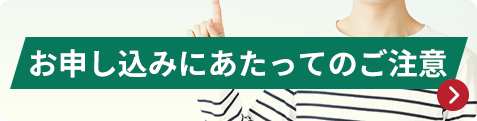 お申し込みにあたってのご注意